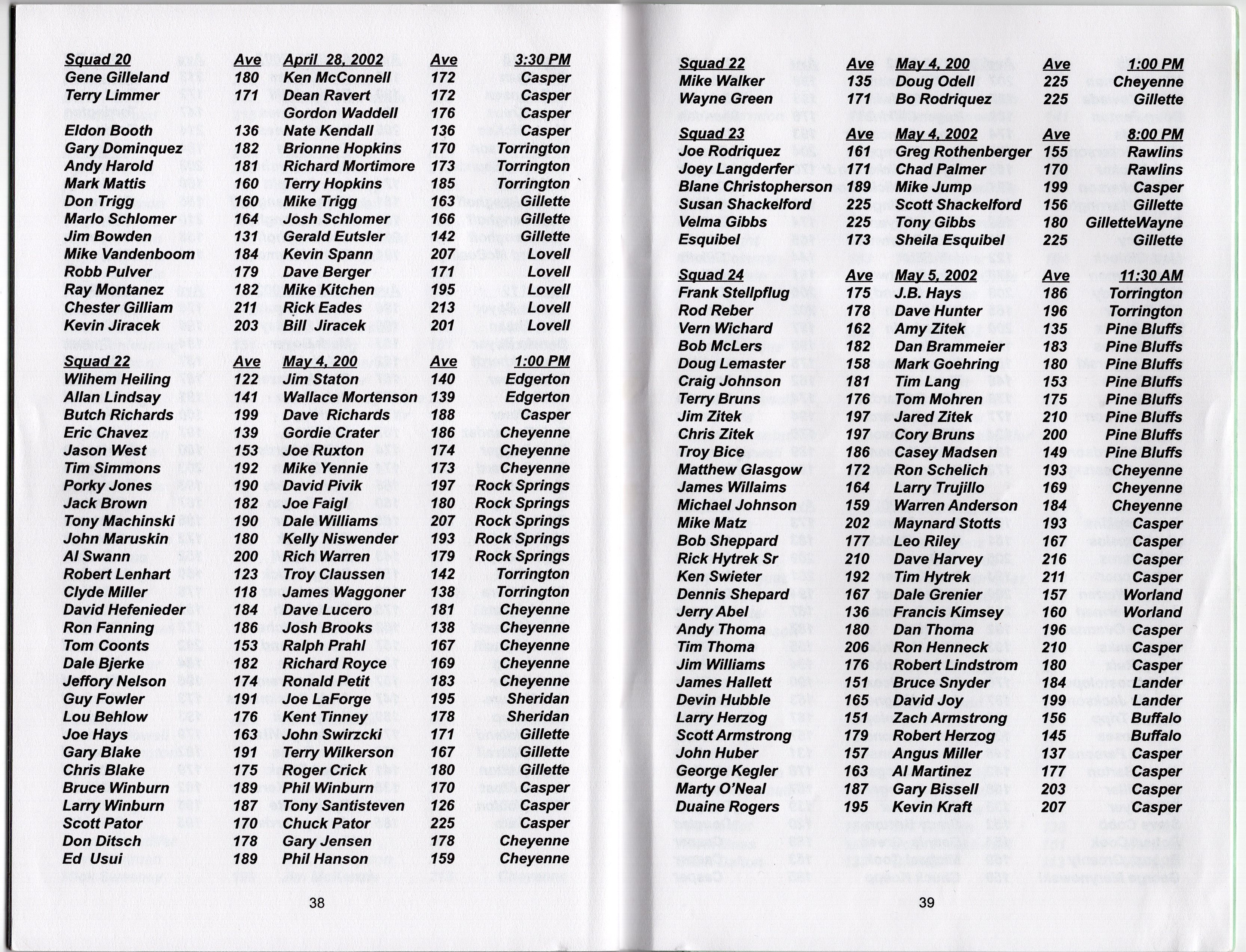 | Squad 20 | Ave | April 28, 2002 | Ave | 3:30 PM |
|---|---|---|---|---|
| Gene Gilleland | 180 | Ken McConnell | 172 | Casper |
| Terry Limmer | 171 | Dean Ravert | 172 | Casper |
| | | Gordon Waddell | 176 | Casper |
| Eldon Booth | 136 | Nate Kendall | 136 | Casper |
| Gary Dominquez | 182 | Brionne Hopkins | 170 | Torrington |
| Andy Harold | 181 | Richard Mortimore | 173 | Torrington |
| Mark Mattis | 160 | Terry Hopkins | 185 | Torrington |
| Don Trigg | 160 | Mike Trigg | 163 | Gillette |
| Marlo Schlomer | 164 | Josh Schlomer | 166 | Gillette |
| Jim Bowden | 131 | Gerald Eutsler | 142 | Gillette |
| Mike Vandenboom | 184 | Kevin Spann | 207 | Lovell |
| Robb Pulver | 179 | Dave Berger | 171 | Lovell |
| Ray Montanez | 182 | Mike Kitchen | 195 | Lovell |
| Chester Gilliam | 211 | Rick Eades | 213 | Lovell |
| Kevin Jiracek | 203 | Bill Jiracek | 201 | Lovell |

| Squad 22 | Ave | May 4, 200 | Ave | 1:00 PM |
|---|---|---|---|---|
| Wlihem Heiling | 122 | Jim Staton | 140 | Edgerton |
| Allan Lindsay | 141 | Wallace Mortenson | 139 | Edgerton |
| Butch Richards | 199 | Dave Richards | 188 | Casper |
| Eric Chavez | 139 | Gordie Crater | 186 | Cheyenne |
| Jason West | 153 | Joe Ruxton | 174 | Cheyenne |
| Tim Simmons | 192 | Mike Yennie | 173 | Cheyenne |
| Porky Jones | 190 | David Pivik | 197 | Rock Springs |
| Jack Brown | 182 | Joe Faigl | 180 | Rock Springs |
| Tony Machinski | 190 | Dale Williams | 207 | Rock Springs |
| John Maruskin | 180 | Kelly Niswender | 193 | Rock Springs |
| Al Swann | 200 | Rich Warren | 179 | Rock Springs |
| Robert Lenhart | 123 | Troy Claussen | 142 | Torrington |
| Clyde Miller | 118 | James Waggoner | 138 | Torrington |
| David Hefenieder | 184 | Dave Lucero | 181 | Cheyenne |
| Ron Fanning | 186 | Josh Brooks | 138 | Cheyenne |
| Tom Coonts | 153 | Ralph Prahl | 167 | Cheyenne |
| Dale Bjerke | 182 | Richard Royce | 169 | Cheyenne |
| Jeffory Nelson | 174 | Ronald Petit | 183 | Cheyenne |
| Guy Fowler | 191 | Joe LaForge | 195 | Sheridan |
| Lou Behlow | 176 | Kent Tinney | 178 | Sheridan |
| Joe Hays | 163 | John Swirzcki | 171 | Gillette |
| Gary Blake | 191 | Terry Wilkerson | 167 | Gillette |
| Chris Blake | 175 | Roger Crick | 180 | Gillette |
| Bruce Winburn | 189 | Phil Winburn | 170 | Casper |
| Larry Winburn | 187 | Tony Santisteven | 126 | Casper |
| Scott Pator | 170 | Chuck Pator | 225 | Casper |
| Don Ditsch | 178 | Gary Jensen | 178 | Cheyenne |
| Ed Usui | 189 | Phil Hanson | 159 | Cheyenne |

38

| Squad 22 | Ave | May 4, 200 | Ave | 1:00 PM |
|---|---|---|---|---|
| Mike Walker | 135 | Doug Odell | 225 | Cheyenne |
| Wayne Green | 171 | Bo Rodriquez | 225 | Gillette |

| Squad 23 | Ave | May 4, 2002 | Ave | 8:00 PM |
|---|---|---|---|---|
| Joe Rodriquez | 161 | Greg Rothenberger | 155 | Rawlins |
| Joey Langderfer | 171 | Chad Palmer | 170 | Rawlins |
| Blane Christopherson | 189 | Mike Jump | 199 | Casper |
| Susan Shackelford | 225 | Scott Shackelford | 156 | Gillette |
| Velma Gibbs | 225 | Tony Gibbs | 180 | GilletteWayne |
| Esquibel | 173 | Sheila Esquibel | 225 | Gillette |

| Squad 24 | Ave | May 5, 2002 | Ave | 11:30 AM |
|---|---|---|---|---|
| Frank Stellpflug | 175 | J.B. Hays | 186 | Torrington |
| Rod Reber | 178 | Dave Hunter | 196 | Torrington |
| Vern Wichard | 162 | Amy Zitek | 135 | Pine Bluffs |
| Bob McLers | 182 | Dan Brammeier | 183 | Pine Bluffs |
| Doug Lemaster | 158 | Mark Goehring | 180 | Pine Bluffs |
| Craig Johnson | 181 | Tim Lang | 153 | Pine Bluffs |
| Terry Bruns | 176 | Tom Mohren | 175 | Pine Bluffs |
| Jim Zitek | 197 | Jared Zitek | 210 | Pine Bluffs |
| Chris Zitek | 197 | Cory Bruns | 200 | Pine Bluffs |
| Troy Bice | 186 | Casey Madsen | 149 | Pine Bluffs |
| Matthew Glasgow | 172 | Ron Schelich | 193 | Cheyenne |
| James Willaims | 164 | Larry Trujillo | 169 | Cheyenne |
| Michael Johnson | 159 | Warren Anderson | 184 | Cheyenne |
| Mike Matz | 202 | Maynard Stotts | 193 | Casper |
| Bob Sheppard | 177 | Leo Riley | 167 | Casper |
| Rick Hytrek Sr | 210 | Dave Harvey | 216 | Casper |
| Ken Swieter | 192 | Tim Hytrek | 211 | Casper |
| Dennis Shepard | 167 | Dale Grenier | 157 | Worland |
| Jerry Abel | 136 | Francis Kimsey | 160 | Worland |
| Andy Thoma | 180 | Dan Thoma | 196 | Casper |
| Tim Thoma | 206 | Ron Henneck | 210 | Casper |
| Jim Williams | 176 | Robert Lindstrom | 180 | Casper |
| James Hallett | 151 | Bruce Snyder | 184 | Lander |
| Devin Hubble | 165 | David Joy | 199 | Lander |
| Larry Herzog | 151 | Zach Armstrong | 156 | Buffalo |
| Scott Armstrong | 179 | Robert Herzog | 145 | Buffalo |
| John Huber | 157 | Angus Miller | 137 | Casper |
| George Kegler | 163 | Al Martinez | 177 | Casper |
| Marty O'Neal | 187 | Gary Bissell | 203 | Casper |
| Duaine Rogers | 195 | Kevin Kraft | 207 | Casper |

39